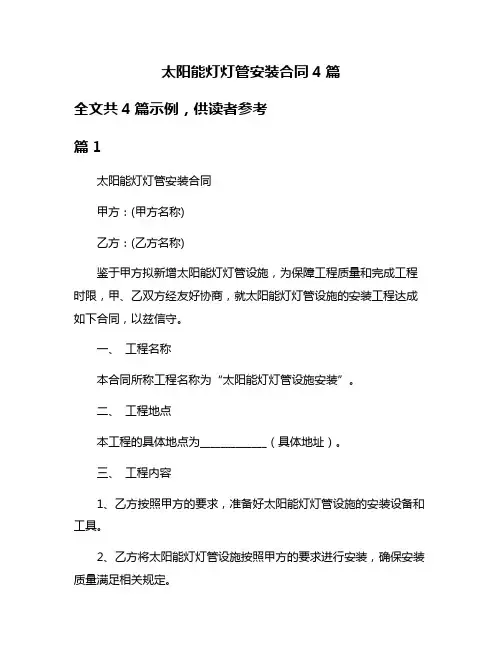 太阳能灯灯管安装合同 4 篇

全文共 4 篇示例，供读者参考

篇 1

太阳能灯灯管安装合同

甲方：(甲方名称)

乙方：(乙方名称)

鉴于甲方拟新增太阳能灯灯管设施，为保障工程质量和完成工程时限，甲、乙双方经友好协商，就太阳能灯灯管设施的安装工程达成如下合同，以兹信守。

一、 工程名称

本合同所称工程名称为“太阳能灯灯管设施安装”。

二、 工程地点

本工程的具体地点为____________（具体地址）。

三、 工程内容

1、乙方按照甲方的要求，准备好太阳能灯灯管设施的安装设备和工具。

2、乙方将太阳能灯灯管设施按照甲方的要求进行安装，确保安装质量满足相关规定。